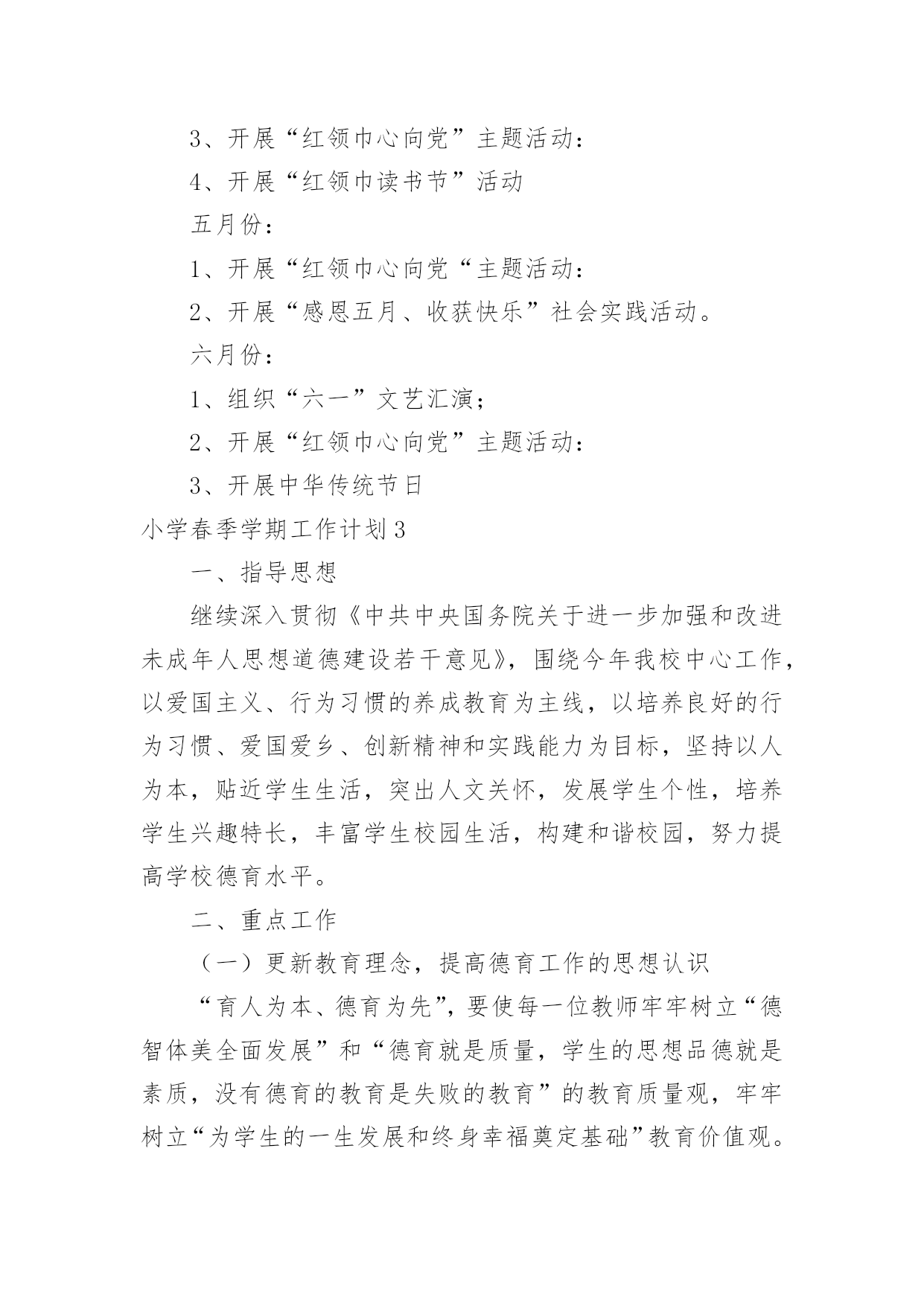 3、开展“红领巾心向党”主题活动：

4、开展“红领巾读书节”活动

五月份：

1、开展“红领巾心向党“主题活动：

2、开展“感恩五月、收获快乐”社会实践活动。

六月份：

1、组织“六一”文艺汇演；

2、开展“红领巾心向党”主题活动：

3、开展中华传统节日

小学春季学期工作计划3

一、指导思想

继续深入贯彻《中共中央国务院关于进一步加强和改进未成年人思想道德建设若干意见》，围绕今年我校中心工作，以爱国主义、行为习惯的养成教育为主线，以培养良好的行为习惯、爱国爱乡、创新精神和实践能力为目标，坚持以人为本，贴近学生生活，突出人文关怀，发展学生个性，培养学生兴趣特长，丰富学生校园生活，构建和谐校园，努力提高学校德育水平。

二、重点工作

（一）更新教育理念，提高德育工作的思想认识

“育人为本、德育为先”，要使每一位教师牢牢树立“德智体美全面发展”和“德育就是质量，学生的思想品德就是素质，没有德育的教育是失败的教育”的教育质量观，牢牢树立“为学生的一生发展和终身幸福奠定基础”教育价值观。